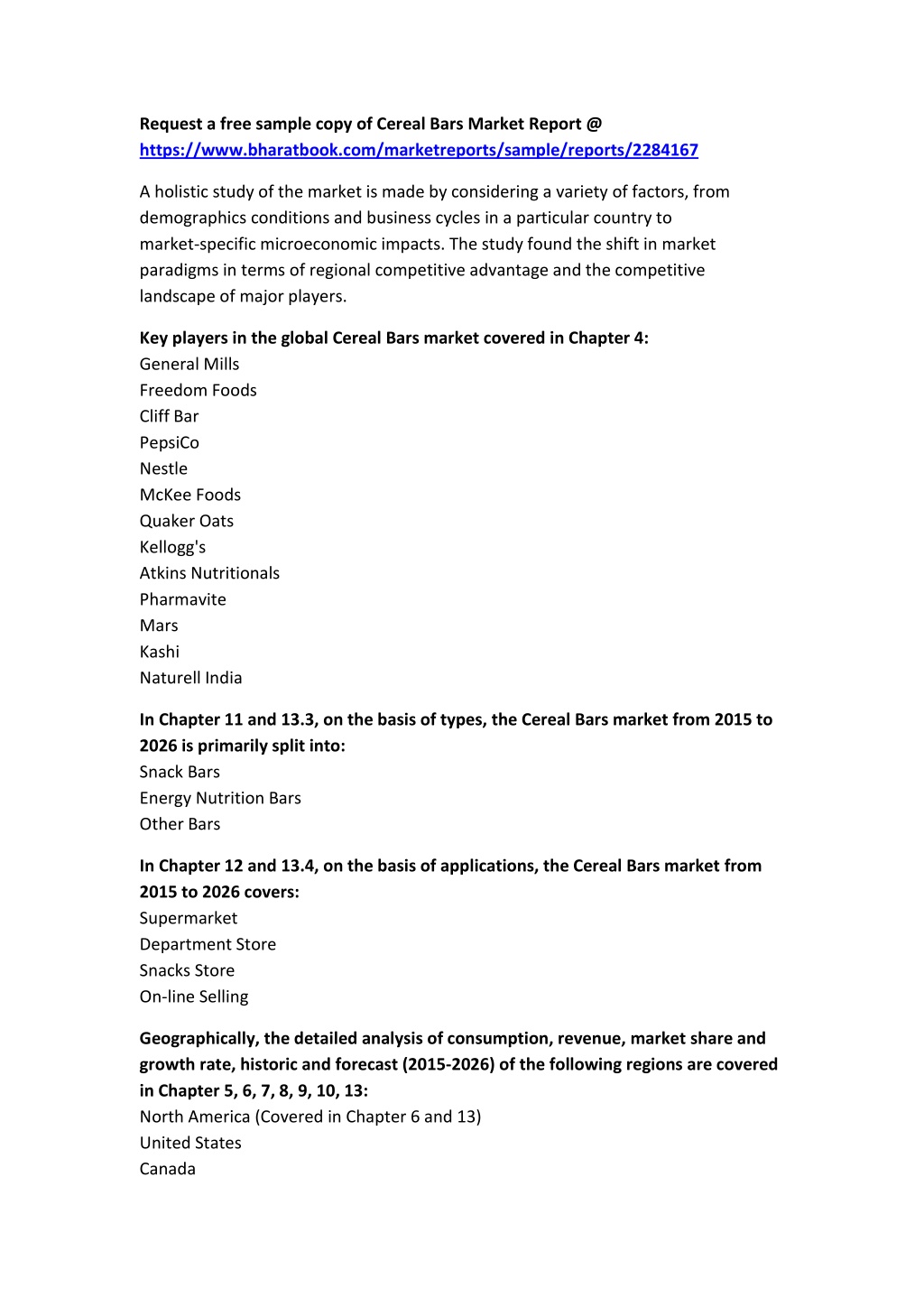 Request a free sample copy of Cereal Bars Market Report @ https://www.bharatbook.com/marketreports/sample/reports/2284167

A holistic study of the market is made by considering a variety of factors, from demographics conditions and business cycles in a particular country to market-specific microeconomic impacts. The study found the shift in market paradigms in terms of regional competitive advantage and the competitive landscape of major players.

Key players in the global Cereal Bars market covered in Chapter 4:
General Mills
Freedom Foods
Cliff Bar
PepsiCo
Nestle
McKee Foods
Quaker Oats
Kellogg's
Atkins Nutritionals
Pharmavite
Mars
Kashi
Naturell India

In Chapter 11 and 13.3, on the basis of types, the Cereal Bars market from 2015 to 2026 is primarily split into:
Snack Bars
Energy Nutrition Bars
Other Bars

In Chapter 12 and 13.4, on the basis of applications, the Cereal Bars market from 2015 to 2026 covers:
Supermarket
Department Store
Snacks Store
On-line Selling

Geographically, the detailed analysis of consumption, revenue, market share and growth rate, historic and forecast (2015-2026) of the following regions are covered in Chapter 5, 6, 7, 8, 9, 10, 13:
North America (Covered in Chapter 6 and 13)
United States
Canada